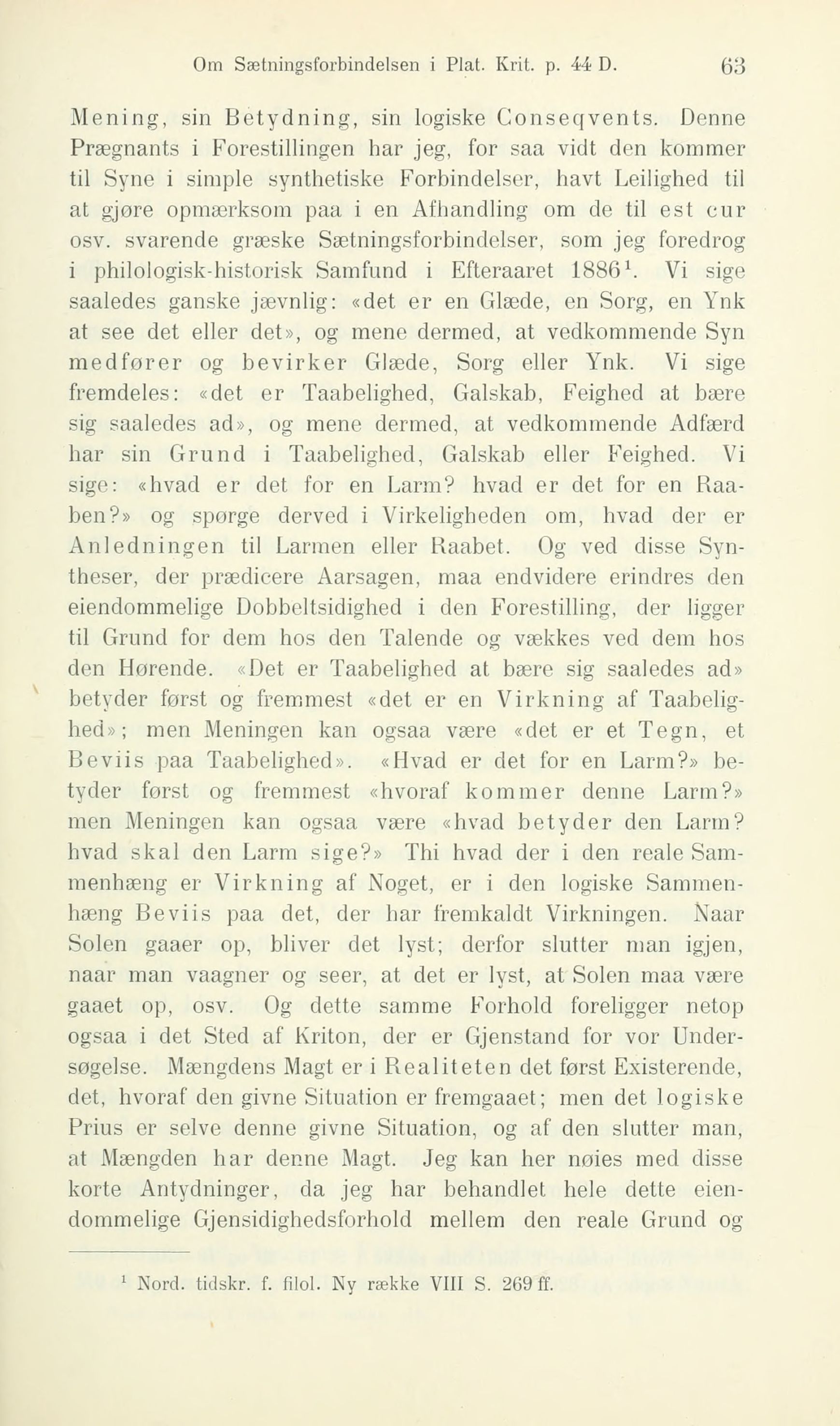 Om Sætningsforbindelsen i Plat. Krit. p. 44 D. 63

Mening, sin Betydning, sin logiske Conseqvents. Denne Prægnants i Forestillingen har jeg, for saa vidt den kommer til Syne i simple synthetiske Forbindelser, havt Leilighed til at gjøre opmærksom paa i en Afhandling om de til est cur osv. svarende græske Sætningsforbindelser, som jeg foredrog i philologisk-historisk Samfund i Efteraaret 1886$^1$. Vi sige saaledes ganske jævnlig: «det er en Glæde, en Sorg, en Ynk at see det eller det», og mene dermed, at vedkommende Syn medfører og bevirker Glæde, Sorg eller Ynk. Vi sige fremdeles: «det er Taabelighed, Galskab, Feighed at bære sig saaledes ad», og mene dermed, at vedkommende Adfærd har sin Grund i Taabelighed, Galskab eller Feighed. Vi sige: «hvad er det for en Larm? hvad er det for en Raaben?» og spørge derved i Virkeligheden om, hvad der er Anledningen til Larmen eller Raabet. Og ved disse Syntheser, der prædicere Aarsagen, maa endvidere erindres den eiendommelige Dobbeltsidighed i den Forestilling, der ligger til Grund for dem hos den Talende og vækkes ved dem hos den Hørende. «Det er Taabelighed at bære sig saaledes ad» betyder først og fremmest «det er en Virkning af Taabelighed»; men Meningen kan ogsaa være «det er et Tegn, et Beviis paa Taabelighed». «Hvad er det for en Larm?» betyder først og fremmest «hvoraf kommer denne Larm?» men Meningen kan ogsaa være «hvad betyder den Larm? hvad skal den Larm sige?» Thi hvad der i den reale Sammenhæng er Virkning af Noget, er i den logiske Sammenhæng Beviis paa det, der har fremkaldt Virkningen. Naar Solen gaaer op, bliver det lyst; derfor slutter man igjen, naar man vaagner og seer, at det er lyst, at Solen maa være gaaet op, osv. Og dette samme Forhold foreligger netop ogsaa i det Sted af Kriton, der er Gjenstand for vor Undersøgelse. Mængdens Magt er i Realiteten det først Existerende, det, hvoraf den givne Situation er fremgaaet; men det logiske Prius er selve denne givne Situation, og af den slutter man, at Mængden har denne Magt. Jeg kan her nøies med disse korte Antydninger, da jeg har behandlet hele dette eiendommelige Gjensidighedsforhold mellem den reale Grund og

$^1$ Nord. tidskr. f. filol. Ny række VIII S. 269 ff.